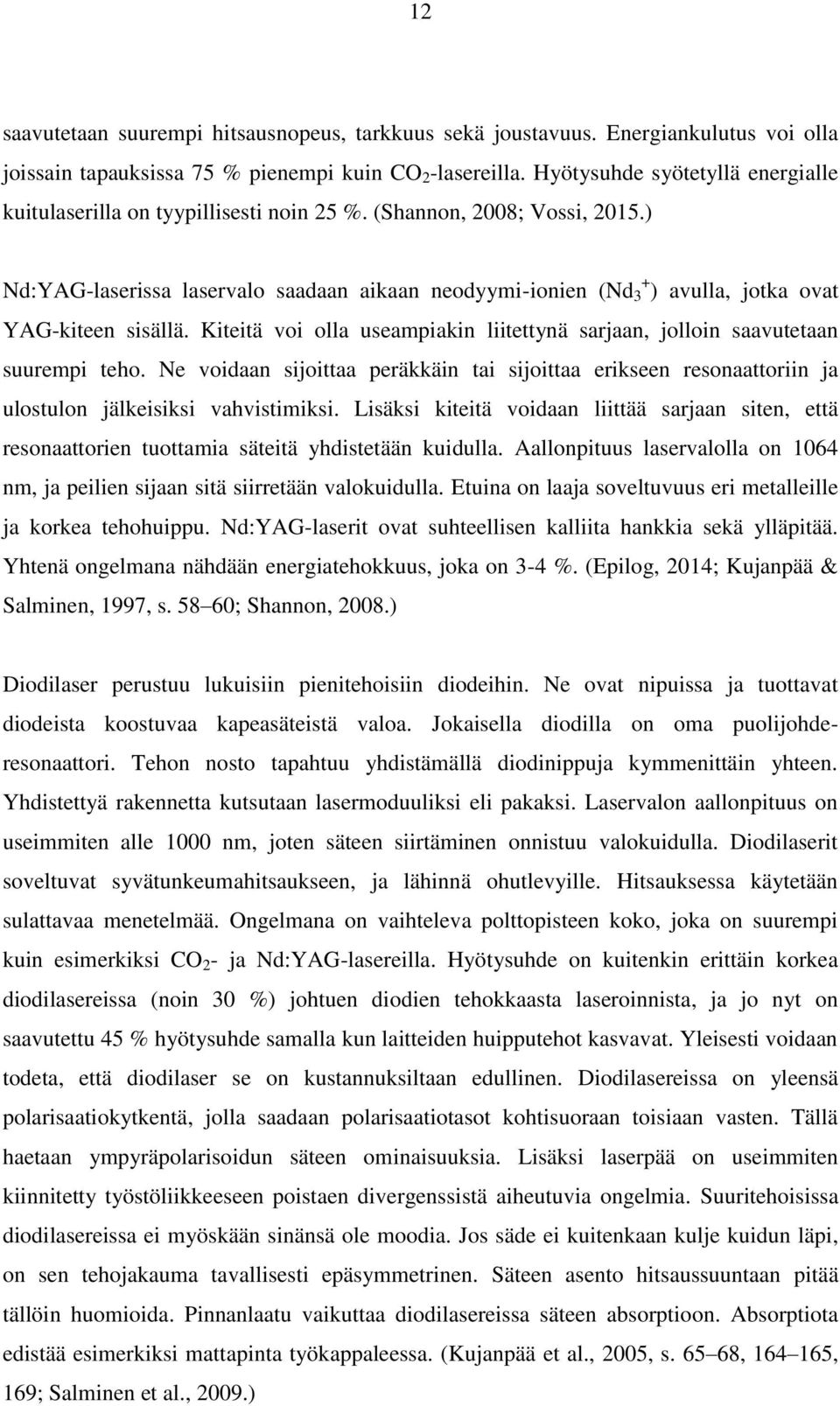 12

saavutetaan suurempi hitsausnopeus, tarkkuus sekä joustavuus. Energiankulutus voi olla joissain tapauksissa 75 % pienempi kuin $CO_2$-lasereilla. Hyötysuhde syötetyllä energialle kuitulaserilla on tyypillisesti noin 25 %. (Shannon, 2008; Vossi, 2015.)

Nd:YAG-laserissa laservalo saadaan aikaan neodyymi-ionien ($Nd_3^+$) avulla, jotka ovat YAG-kiteen sisällä. Kiteitä voi olla useampiakin liitettynä sarjaan, jolloin saavutetaan suurempi teho. Ne voidaan sijoittaa peräkkäin tai sijoittaa erikseen resonaattoriin ja ulostulon jälkeisiksi vahvistimiksi. Lisäksi kiteitä voidaan liittää sarjaan siten, että resonaattorien tuottamia säteitä yhdistetään kuidulla. Aallonpituus laservalolla on 1064 nm, ja peilien sijaan sitä siirretään valokuidulla. Etuina on laaja soveltuvuus eri metalleille ja korkea tehohuippu. Nd:YAG-laserit ovat suhteellisen kalliita hankkia sekä ylläpitää. Yhtenä ongelmana nähdään energiatehokkuus, joka on 3-4 %. (Epilog, 2014; Kujanpää & Salminen, 1997, s. 58 60; Shannon, 2008.)

Diodilaser perustuu lukuisiin pienitehoisiin diodeihin. Ne ovat nipuissa ja tuottavat diodeista koostuvaa kapeasäteistä valoa. Jokaisella diodilla on oma puolijohderesonaattori. Tehon nosto tapahtuu yhdistämällä diodinippuja kymmenittäin yhteen. Yhdistettyä rakennetta kutsutaan lasermoduuliksi eli pakaksi. Laservalon aallonpituus on useimmiten alle 1000 nm, joten säteen siirtäminen onnistuu valokuidulla. Diodilaserit soveltuvat syvätunkeumahitsaukseen, ja lähinnä ohutlevyille. Hitsauksessa käytetään sulattavaa menetelmää. Ongelmana on vaihteleva polttopisteen koko, joka on suurempi kuin esimerkiksi $CO_2$- ja Nd:YAG-lasereilla. Hyötysuhde on kuitenkin erittäin korkea diodilasereissa (noin 30 %) johtuen diodien tehokkaasta laseroinnista, ja jo nyt on saavutettu 45 % hyötysuhde samalla kun laitteiden huipputehot kasvavat. Yleisesti voidaan todeta, että diodilaser se on kustannuksiltaan edullinen. Diodilasereissa on yleensä polarisaatiokytkentä, jolla saadaan polarisaatiotasot kohtisuoraan toisiaan vasten. Tällä haetaan ympyräpolarisoidun säteen ominaisuuksia. Lisäksi laserpää on useimmiten kiinnitetty työstöliikkeeseen poistaen divergenssistä aiheutuvia ongelmia. Suuritehoisissa diodilasereissa ei myöskään sinänsä ole moodia. Jos säde ei kuitenkaan kulje kuidun läpi, on sen tehojakauma tavallisesti epäsymmetrinen. Säteen asento hitsaussuuntaan pitää tällöin huomioida. Pinnanlaatu vaikuttaa diodilasereissa säteen absorptioon. Absorptiota edistää esimerkiksi mattapinta työkappaleessa. (Kujanpää et al., 2005, s. 65 68, 164 165, 169; Salminen et al., 2009.)